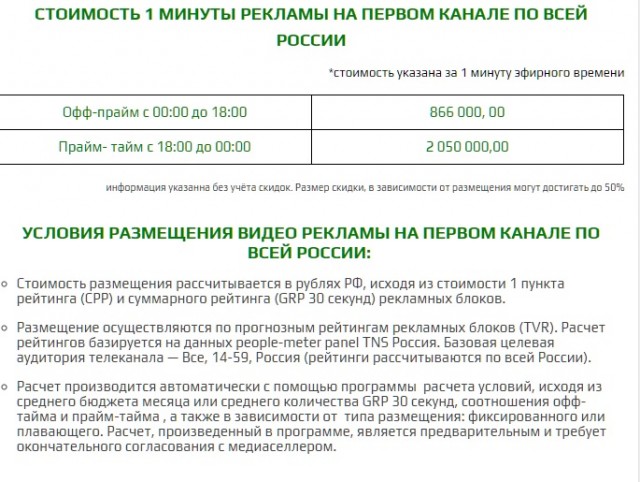 СТОИМОСТЬ 1 МИНУТЫ РЕКЛАМЫ НА ПЕРВОМ КАНАЛЕ ПО ВСЕЙ РОССИИ

*стоимость указана за 1 минуту эфирного времени

| Офф-прайм с 00:00 до 18:00 | 866 000, 00 |
|---|---|
| Прайм- тайм с 18:00 до 00:00 | 2 050 000,00 |

информация указанна без учёта скидок. Размер скидки, в зависимости от размещения могут достигать до 50%

УСЛОВИЯ РАЗМЕЩЕНИЯ ВИДЕО РЕКЛАМЫ НА ПЕРВОМ КАНАЛЕ ПО ВСЕЙ РОССИИ:

Стоимость размещения рассчитывается в рублях РФ, исходя из стоимости 1 пункта рейтинга (CPP) и суммарного рейтинга (GRP 30 секунд) рекламных блоков.

Размещение осуществляются по прогнозным рейтингам рекламных блоков (TVR). Расчет рейтингов базируется на данных people-meter panel TNS Россия. Базовая целевая аудитория телеканала — Все, 14-59, Россия (рейтинги рассчитываются по всей России).

Расчет производится автоматически с помощью программы расчета условий, исходя из среднего бюджета месяца или среднего количества GRP 30 секунд, соотношения офф-тайма и прайм-тайма , а также в зависимости от типа размещения: фиксированного или плавающего. Расчет, произведенный в программе, является предварительным и требует окончательного согласования с медиаселлером.